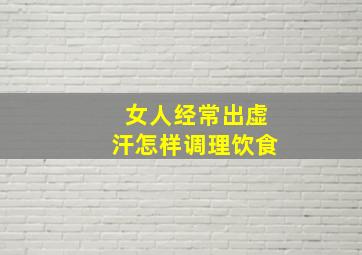 女人经常出虚汗怎样调理饮食